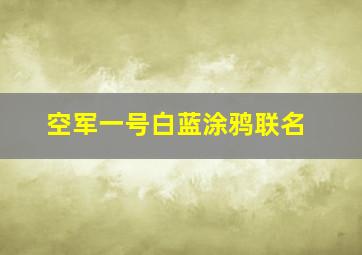 空军一号白蓝涂鸦联名